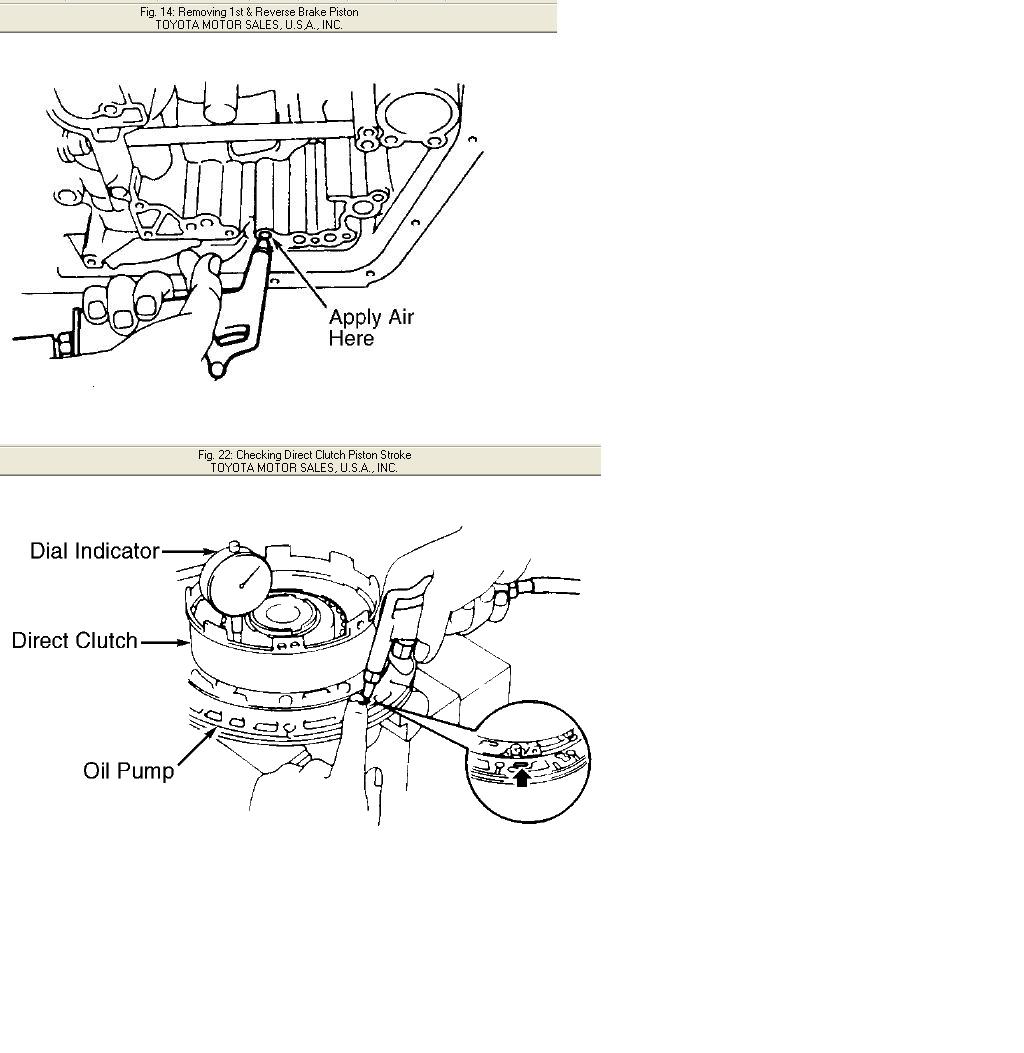 Fig. 14: Removing 1st & Reverse Brake Piston
TOYOTA MOTOR SALES, U.S.A., INC.

Apply Air Here

Fig. 22: Checking Direct Clutch Piston Stroke
TOYOTA MOTOR SALES, U.S.A., INC.

Dial Indicator

Direct Clutch

Oil Pump